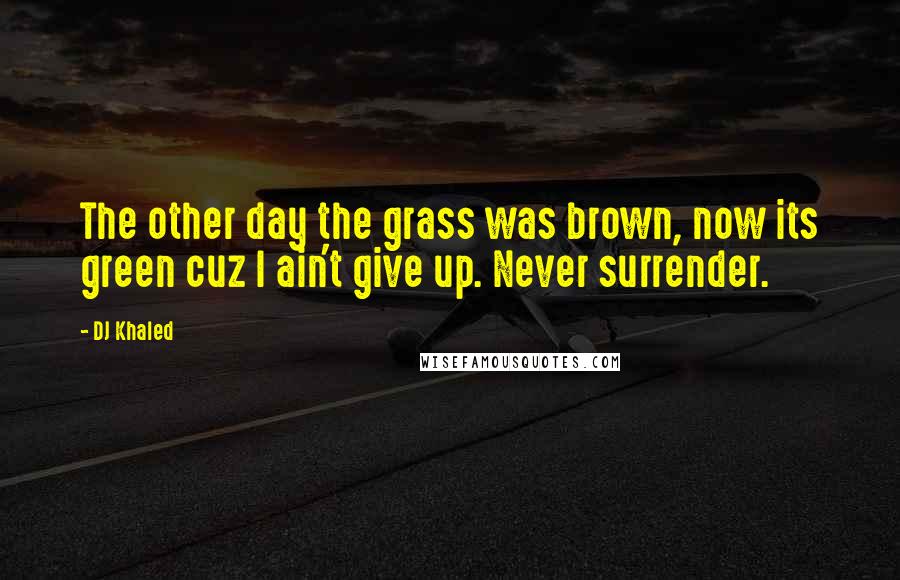 The other day the grass was brown, now its green cuz I ain't give up. Never surrender.

- DJ Khaled

WISEFAMOUSQUOTES.COM